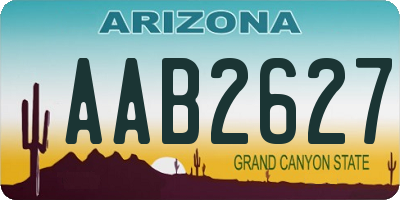 ARIZONA

AAB2627

GRAND CANYON STATE